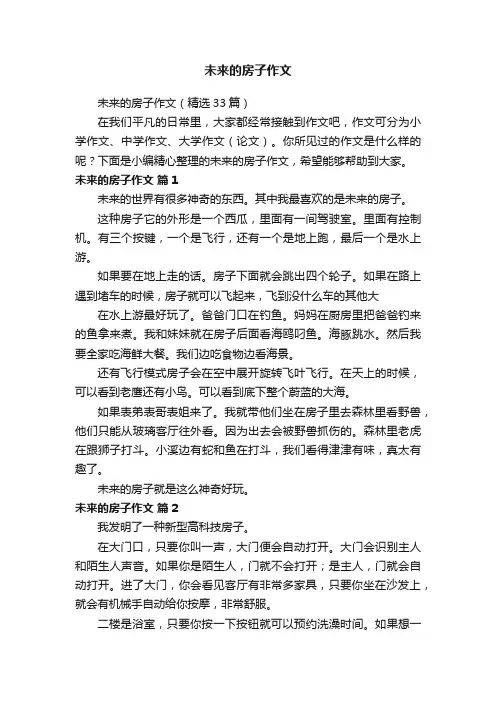 未来的房子作文

未来的房子作文（精选33篇）

在我们平凡的日常里，大家都经常接触到作文吧，作文可分为小学作文、中学作文、大学作文（论文）。你所见过的作文是什么样的呢？下面是小编精心整理的未来的房子作文，希望能够帮助到大家。

未来的房子作文 篇1

未来的世界有很多神奇的东西。其中我最喜欢的是未来的房子。

这种房子它的外形是一个西瓜，里面有一间驾驶室。里面有控制机。有三个按键，一个是飞行，还有一个是地上跑，最后一个是水上游。

如果要在地上走的话。房子下面就会跳出四个轮子。如果在路上遇到堵车的时候，房子就可以飞起来，飞到没什么车的其他大

在水上游最好玩了。爸爸门口在钓鱼。妈妈在厨房里把爸爸钓来的鱼拿来煮。我和妹妹就在房子后面看海鸥叼鱼。海豚跳水。然后我要全家吃海鲜大餐。我们边吃食物边看海景。

还有飞行模式房子会在空中展开旋转飞叶飞行。在天上的时候，可以看到老鹰还有小鸟。可以看到底下整个蔚蓝的大海。

如果表弟表哥表姐来了。我就带他们坐在房子里去森林里看野兽，他们只能从玻璃客厅往外看。因为出去会被野兽抓伤的。森林里老虎在跟狮子打斗。小溪边有蛇和鱼在打斗，我们看得津津有味，真太有趣了。

未来的房子就是这么神奇好玩。

未来的房子作文 篇2

我发明了一种新型高科技房子。

在大门口，只要你叫一声，大门便会自动打开。大门会识别主人和陌生人声音。如果你是陌生人，门就不会打开；是主人，门就会自动打开。进了大门，你会看见客厅有非常多家具，只要你坐在沙发上，就会有机械手自动给你按摩，非常舒服。

二楼是浴室，只要你按一下按钮就可以预约洗澡时间。如果想一